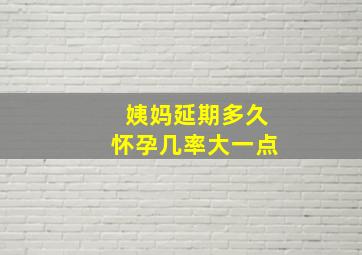 姨妈延期多久
怀孕几率大一点